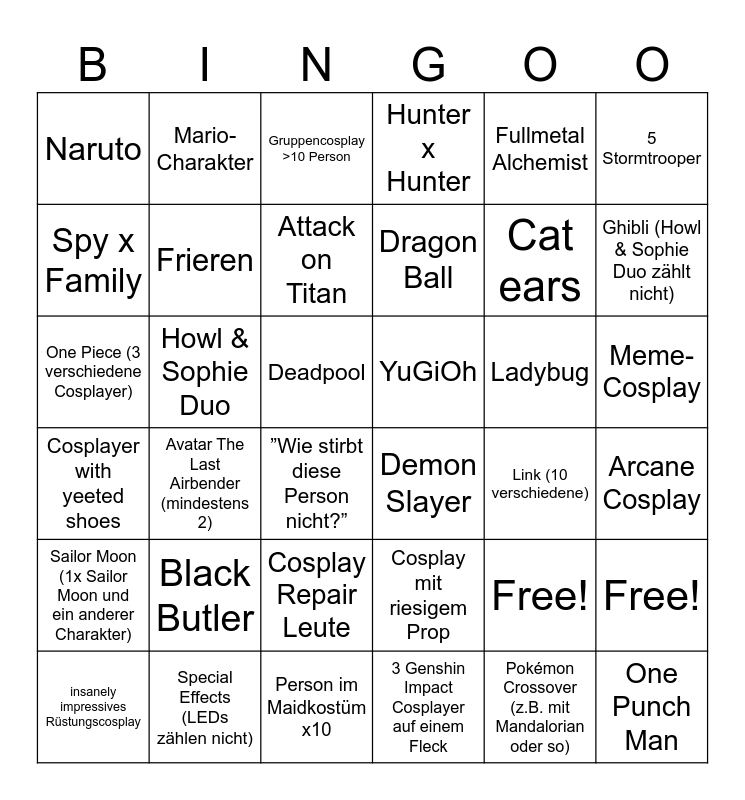 | B | I | N | G | O | O |
|---|---|---|---|---|---|
| Naruto | Mario-Charakter | Gruppencosplay >10 Person | Hunter x Hunter | Fullmetal Alchemist | 5 Stormtrooper |
| Spy x Family | Frieren | Attack on Titan | Dragon Ball | Cat ears | Ghibli (Howl & Sophie Duo zählt nicht) |
| One Piece (3 verschiedene Cosplayer) | Howl & Sophie Duo | Deadpool | YuGiOh | Ladybug | Meme-Cosplay |
| Cosplayer with yeeted shoes | Avatar The Last Airbender (mindestens 2) | "Wie stirbt diese Person nicht?" | Demon Slayer | Link (10 verschiedene) | Arcane Cosplay |
| Sailor Moon (1x Sailor Moon und ein anderer Charakter) | Black Butler | Cosplay Repair Leute | Cosplay mit riesigem Prop | Free! | Free! |
| insanely impressives Rüstungscosplay | Special Effects (LEDs zählen nicht) | Person im Maidkostüm x10 | 3 Genshin Impact Cosplayer auf einem Fleck | Pokémon Crossover (z.B. mit Mandalorian oder so) | One Punch Man |